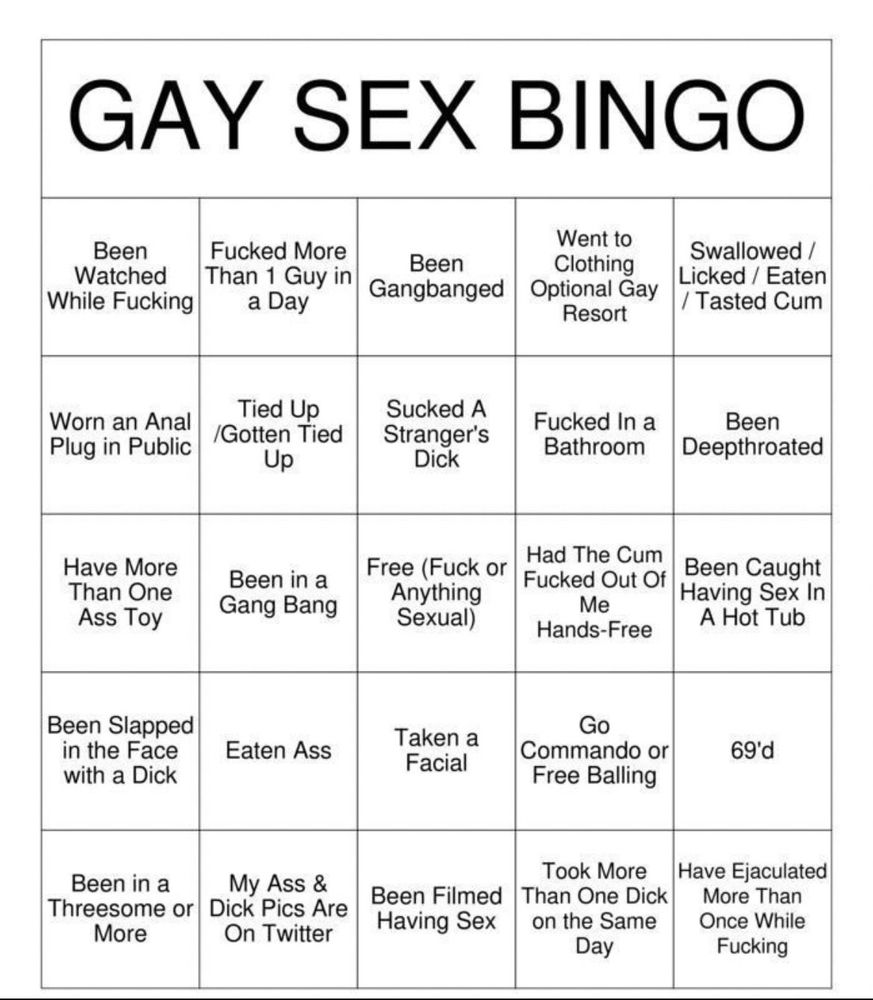 GAY SEX BINGO

| Been Watched While Fucking | Fucked More Than 1 Guy in a Day | Been Gangbanged | Went to Clothing Optional Gay Resort | Swallowed / Licked / Eaten / Tasted Cum |
|---|---|---|---|---|
| Worn an Anal Plug in Public | Tied Up /Gotten Tied Up | Sucked A Stranger's Dick | Fucked In a Bathroom | Been Deepthroated |
| Have More Than One Ass Toy | Been in a Gang Bang | Free (Fuck or Anything Sexual) | Had The Cum Fucked Out Of Me Hands-Free | Been Caught Having Sex In A Hot Tub |
| Been Slapped in the Face with a Dick | Eaten Ass | Taken a Facial | Go Commando or Free Balling | 69'd |
| Been in a Threesome or More | My Ass & Dick Pics Are On Twitter | Been Filmed Having Sex | Took More Than One Dick on the Same Day | Have Ejaculated More Than Once While Fucking |